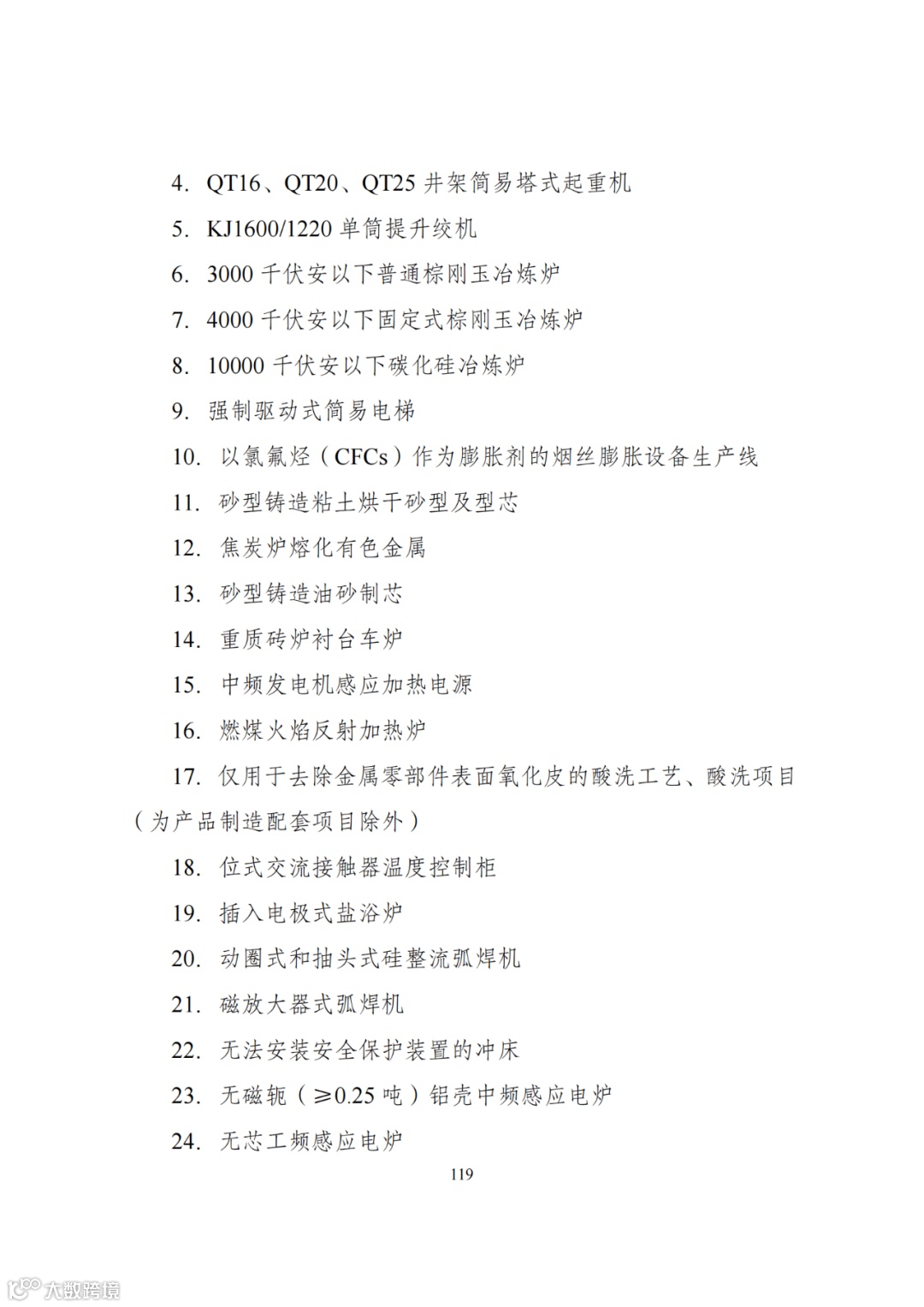 4. QT16、QT20、QT25 井架简易塔式起重机

5. KJ1600/1220 单筒提升绞机

6. 3000 千伏安以下普通棕刚玉冶炼炉

7. 4000 千伏安以下固定式棕刚玉冶炼炉

8. 10000 千伏安以下碳化硅冶炼炉

9. 强制驱动式简易电梯

10. 以氯氟烃（CFCs）作为膨胀剂的烟丝膨胀设备生产线

11. 砂型铸造粘土烘干砂型及型芯

12. 焦炭炉熔化有色金属

13. 砂型铸造油砂制芯

14. 重质砖炉衬台车炉

15. 中频发电机感应加热电源

16. 燃煤火焰反射加热炉

17. 仅用于去除金属零部件表面氧化皮的酸洗工艺、酸洗项目（为产品制造配套项目除外）

18. 位式交流接触器温度控制柜

19. 插入电极式盐浴炉

20. 动圈式和抽头式硅整流弧焊机

21. 磁放大器式弧焊机

22. 无法安装安全保护装置的冲床

23. 无磁轭（≥0.25 吨）铝壳中频感应电炉

24. 无芯工频感应电炉

119

大数跨境